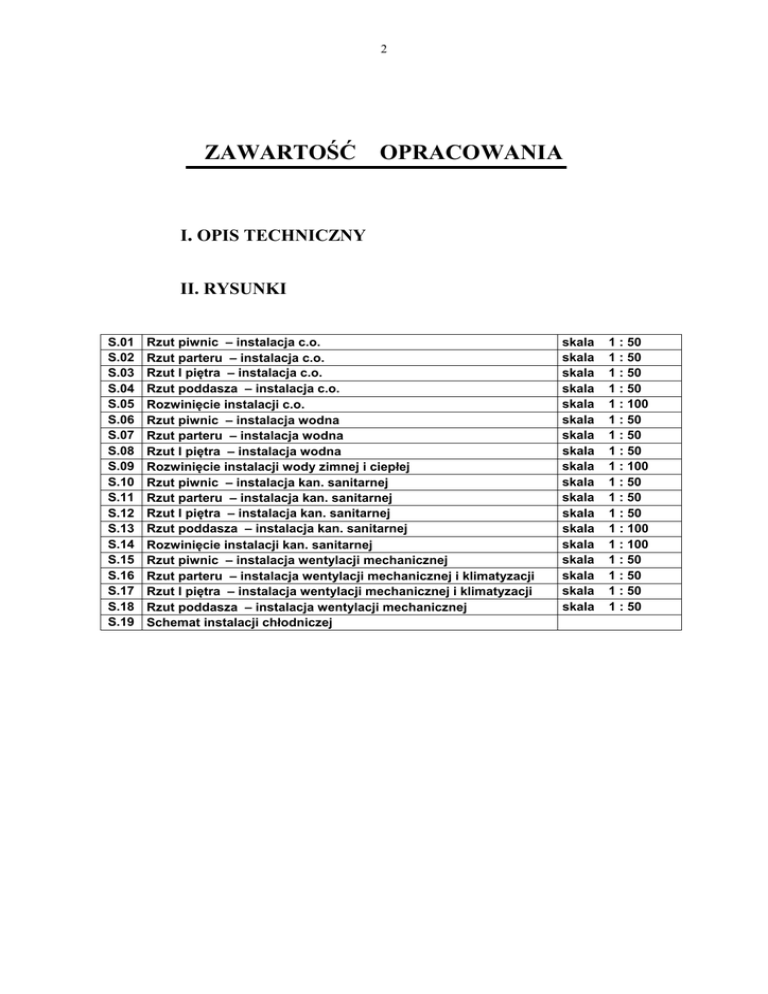 2

ZAWARTOŚĆ OPRACOWANIA

I. OPIS TECHNICZNY

II. RYSUNKI

| | | |
|---|---|---|
| S.01 | Rzut piwnic – instalacja c.o. | skala 1 : 50 |
| S.02 | Rzut parteru – instalacja c.o. | skala 1 : 50 |
| S.03 | Rzut I piętra – instalacja c.o. | skala 1 : 50 |
| S.04 | Rzut poddasza – instalacja c.o. | skala 1 : 50 |
| S.05 | Rozwinięcie instalacji c.o. | skala 1 : 100 |
| S.06 | Rzut piwnic – instalacja wodna | skala 1 : 50 |
| S.07 | Rzut parteru – instalacja wodna | skala 1 : 50 |
| S.08 | Rzut I piętra – instalacja wodna | skala 1 : 50 |
| S.09 | Rozwinięcie instalacji wody zimnej i ciepłej | skala 1 : 100 |
| S.10 | Rzut piwnic – instalacja kan. sanitarnej | skala 1 : 50 |
| S.11 | Rzut parteru – instalacja kan. sanitarnej | skala 1 : 50 |
| S.12 | Rzut I piętra – instalacja kan. sanitarnej | skala 1 : 50 |
| S.13 | Rzut poddasza – instalacja kan. sanitarnej | skala 1 : 100 |
| S.14 | Rozwinięcie instalacji kan. sanitarnej | skala 1 : 100 |
| S.15 | Rzut piwnic – instalacja wentylacji mechanicznej | skala 1 : 50 |
| S.16 | Rzut parteru – instalacja wentylacji mechanicznej i klimatyzacji | skala 1 : 50 |
| S.17 | Rzut I piętra – instalacja wentylacji mechanicznej i klimatyzacji | skala 1 : 50 |
| S.18 | Rzut poddasza – instalacja wentylacji mechanicznej | skala 1 : 50 |
| S.19 | Schemat instalacji chłodniczej | |